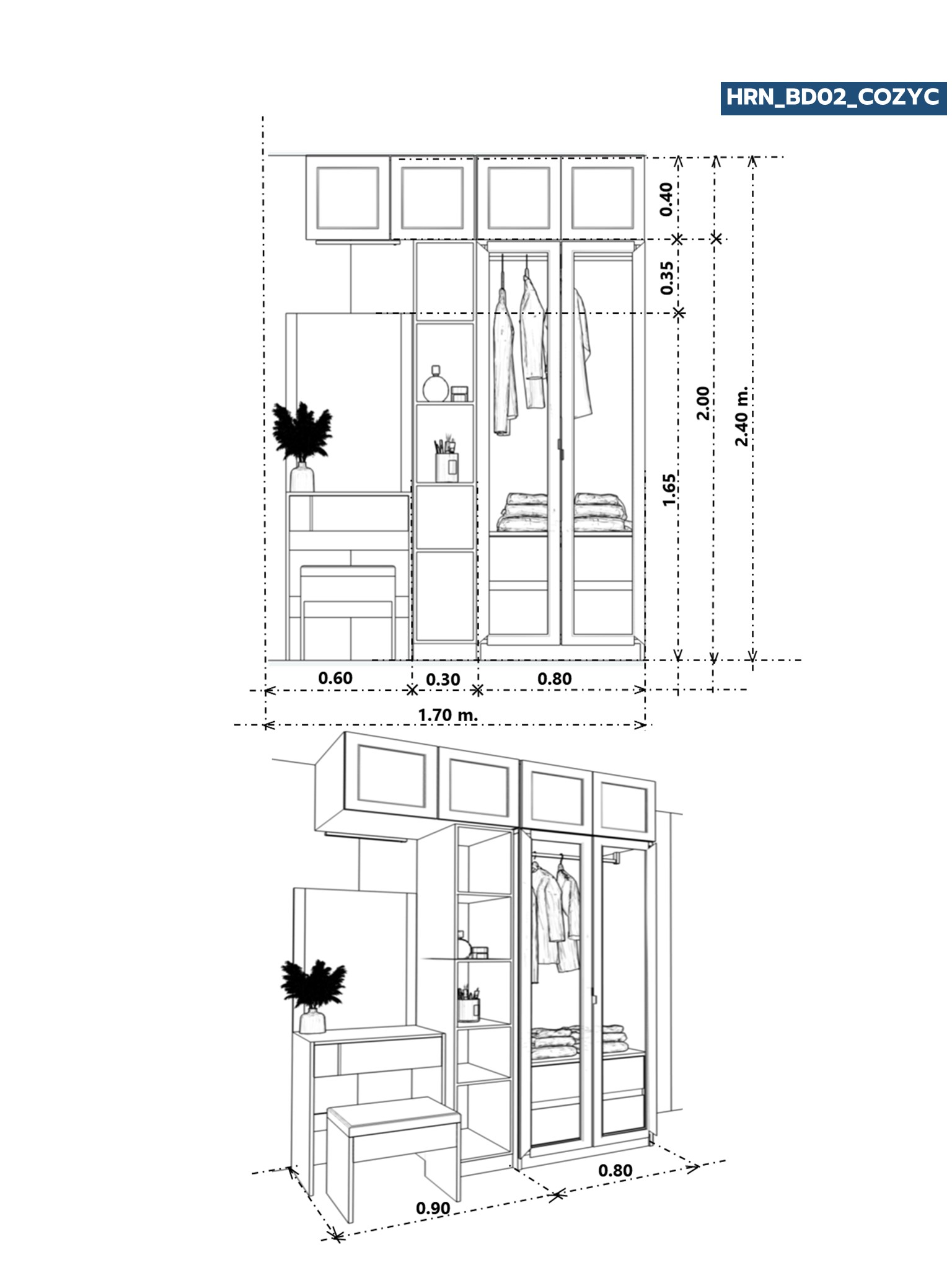 HRN_BD02_COZYC

0.40
0.35
1.65
2.00
2.40 m.
0.60
0.30
0.80
1.70 m.

0.80
0.90